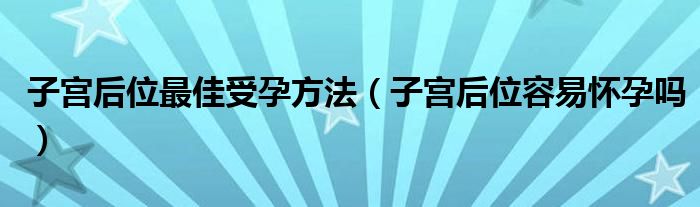 子宫后位最佳受孕方法（子宫后位容易怀孕吗）